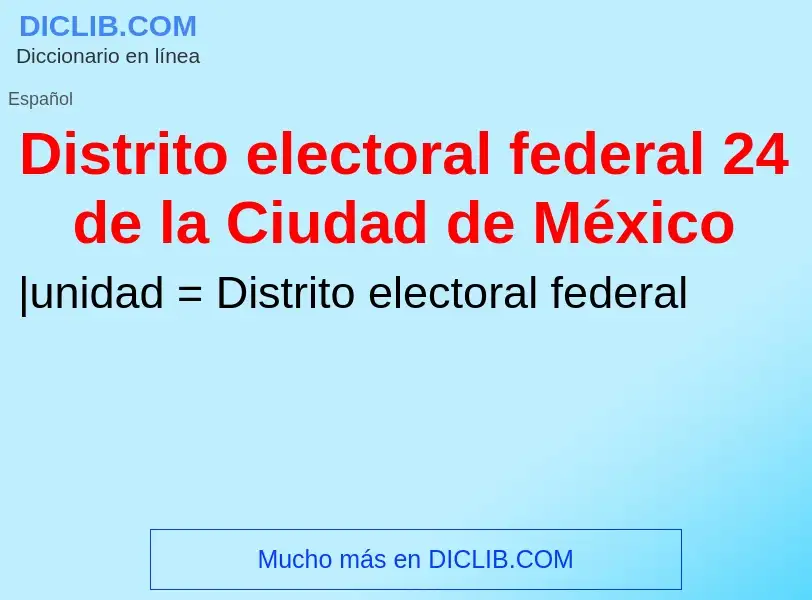 DICLIB.COM
Diccionario en línea

Español

Distrito electoral federal 24 de la Ciudad de México

|unidad = Distrito electoral federal

Mucho más en DICLIB.COM